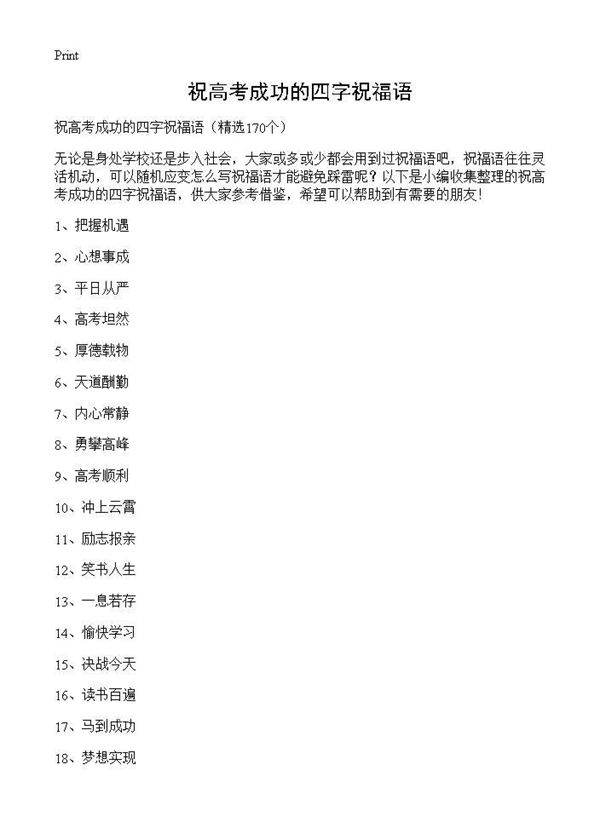 Print

祝高考成功的四字祝福语

祝高考成功的四字祝福语（精选170个）

无论是身处学校还是步入社会，大家或多或少都会用到过祝福语吧，祝福语往往灵活机动，可以随机应变怎么写祝福语才能避免踩雷呢？以下是小编收集整理的祝高考成功的四字祝福语，供大家参考借鉴，希望可以帮助到有需要的朋友！

1、把握机遇

2、心想事成

3、平日从严

4、高考坦然

5、厚德载物

6、天道酬勤

7、内心常静

8、勇攀高峰

9、高考顺利

10、冲上云霄

11、励志报亲

12、笑书人生

13、一息若存

14、愉快学习

15、决战今天

16、读书百遍

17、马到成功

18、梦想实现